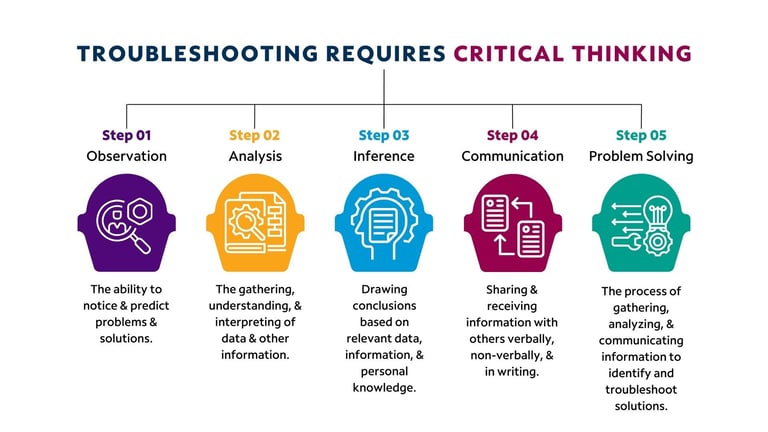 TROUBLESHOOTING REQUIRES CRITICAL THINKING

Step 01
Observation

The ability to notice & predict problems & solutions.

Step 02
Analysis

The gathering, understanding, & interpreting of data & other information.

Step 03
Inference

Drawing conclusions based on relevant data, information, & personal knowledge.

Step 04
Communication

Sharing & receiving information with others verbally, non-verbally, & in writing.

Step 05
Problem Solving

The process of gathering, analyzing, & communicating information to identify and troubleshoot solutions.